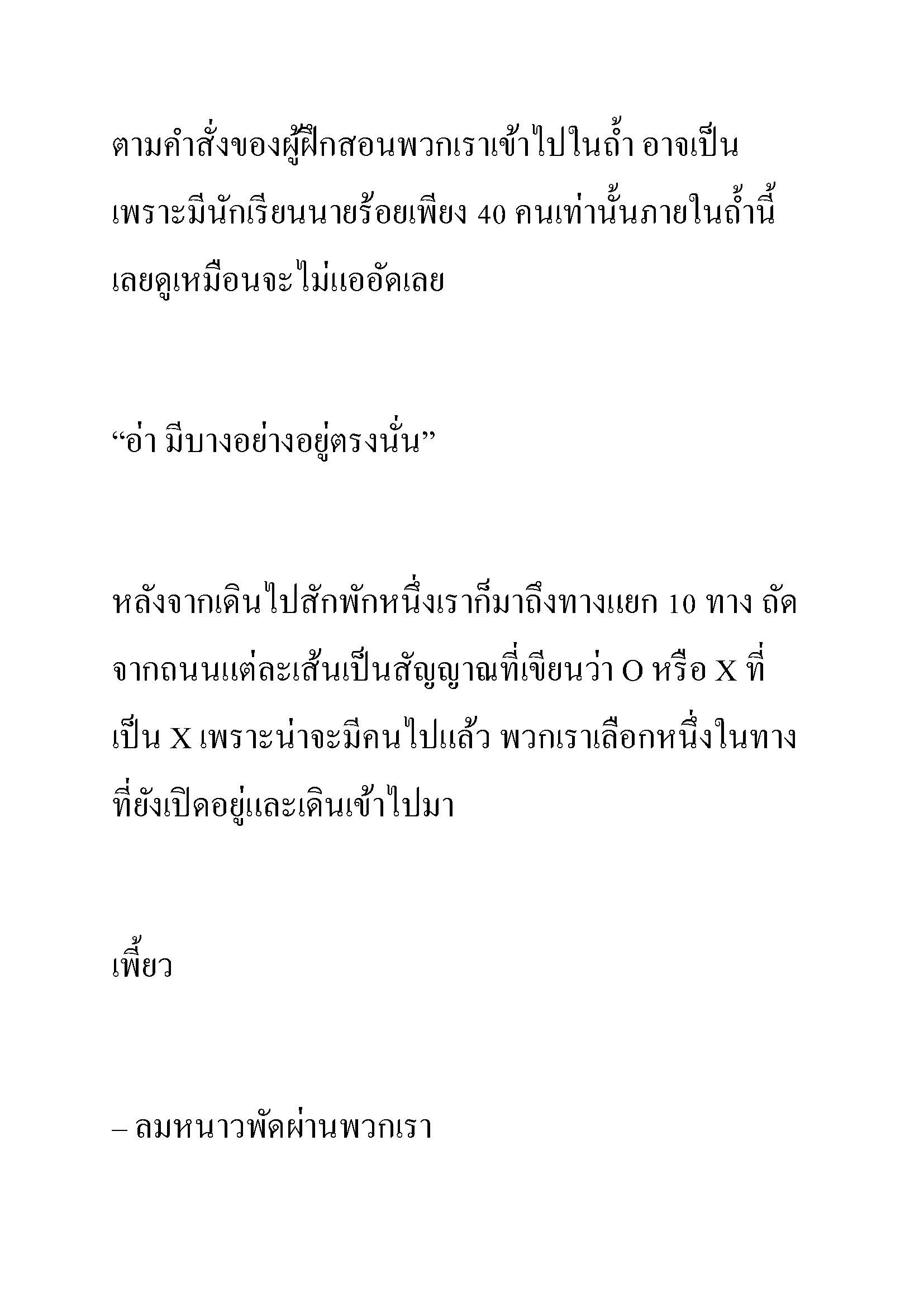 ตามคำสั่งของผู้ฝึกสอนพวกเราเข้าไปในถ้ำ อาจเป็นเพราะมีนักเรียนนายร้อยเพียง 40 คนเท่านั้นภายในถ้ำนี้เลยดูเหมือนจะไม่แออัดเลย

“อ่า มีบางอย่างอยู่ตรงนั่น”

หลังจากเดินไปสักพักหนึ่งเราก็มาถึงทางแยก 10 ทาง ถัดจากถนนแต่ละเส้นเป็นสัญญาณที่เขียนว่า O หรือ X ที่เป็น X เพราะน่าจะมีคนไปแล้ว พวกเราเลือกหนึ่งในทางที่ยังเปิดอยู่และเดินเข้าไปมา

เพี้ยว

– ลมหนาวพัดผ่านพวกเรา